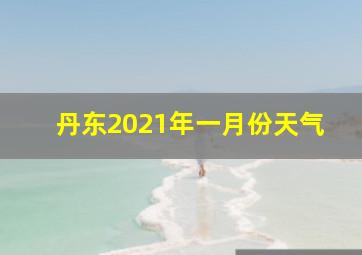 丹东2021年一月份天气